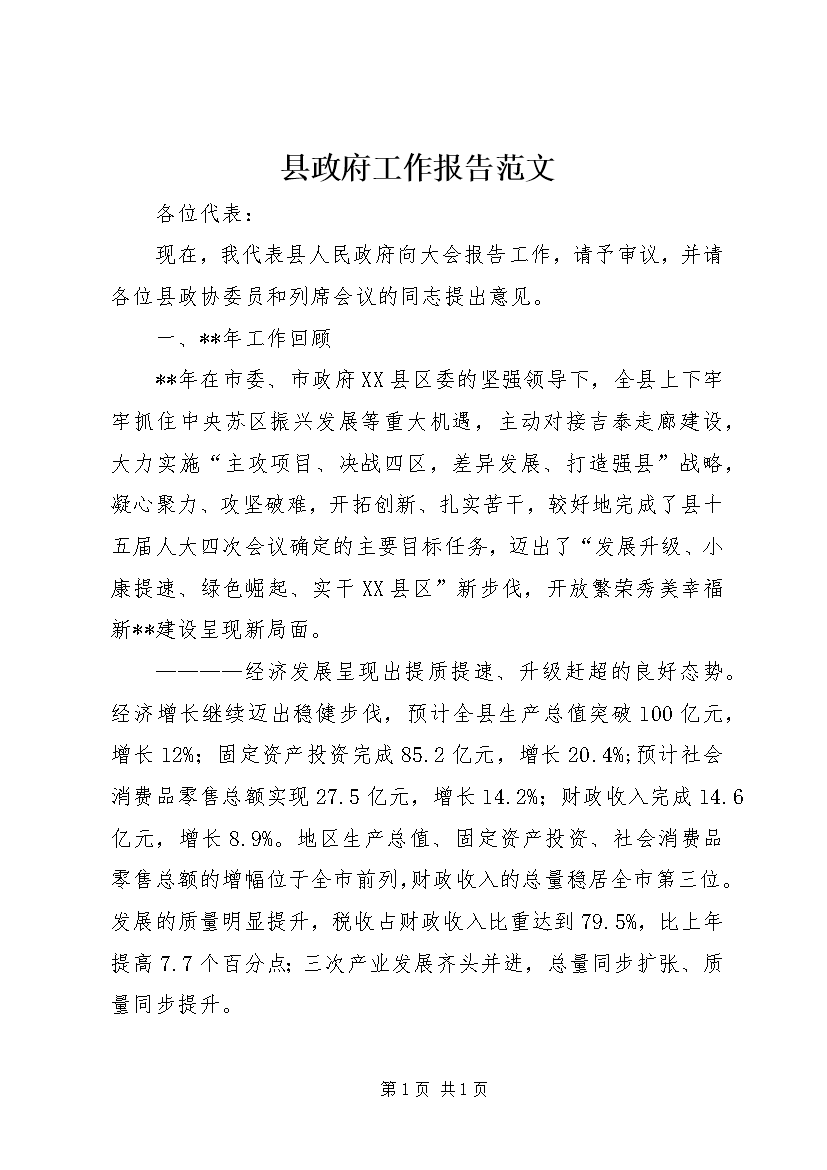 县政府工作报告范文

各位代表：

现在，我代表县人民政府向大会报告工作，请予审议，并请各位县政协委员和列席会议的同志提出意见。

一、**年工作回顾

**年在市委、市政府XX县区委的坚强领导下，全县上下牢牢抓住中央苏区振兴发展等重大机遇，主动对接吉泰走廊建设，大力实施“主攻项目、决战四区，差异发展、打造强县”战略，凝心聚力、攻坚破难，开拓创新、扎实苦干，较好地完成了县十五届人大四次会议确定的主要目标任务，迈出了“发展升级、小康提速、绿色崛起、实干XX县区”新步伐，开放繁荣秀美幸福新**建设呈现新局面。

————经济发展呈现出提质提速、升级赶超的良好态势。经济增长继续迈出稳健步伐，预计全县生产总值突破100亿元，增长12%；固定资产投资完成85.2亿元，增长20.4%；预计社会消费品零售总额实现27.5亿元，增长14.2%；财政收入完成14.6亿元，增长8.9%。地区生产总值、固定资产投资、社会消费品零售总额的增幅位于全市前列，财政收入的总量稳居全市第三位。发展的质量明显提升，税收占财政收入比重达到79.5%，比上年提高7.7个百分点；三次产业发展齐头并进，总量同步扩张、质量同步提升。

第1页 共1页